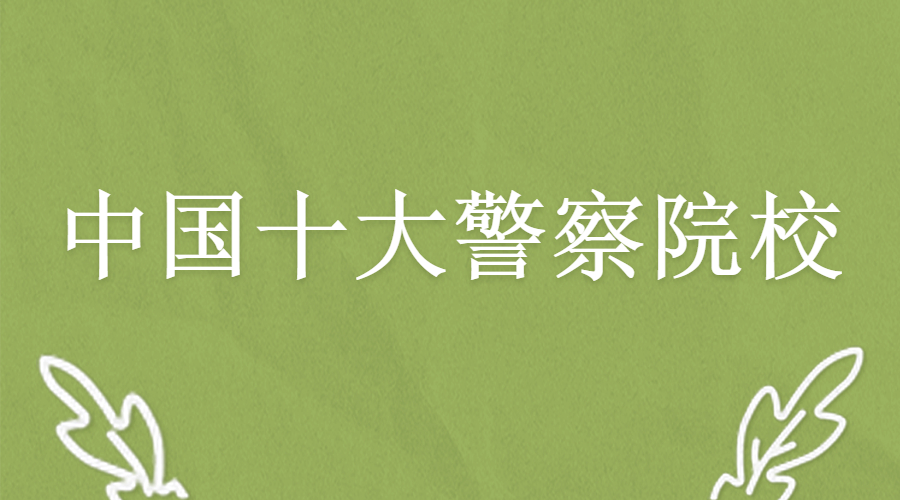 中国十大警察院校